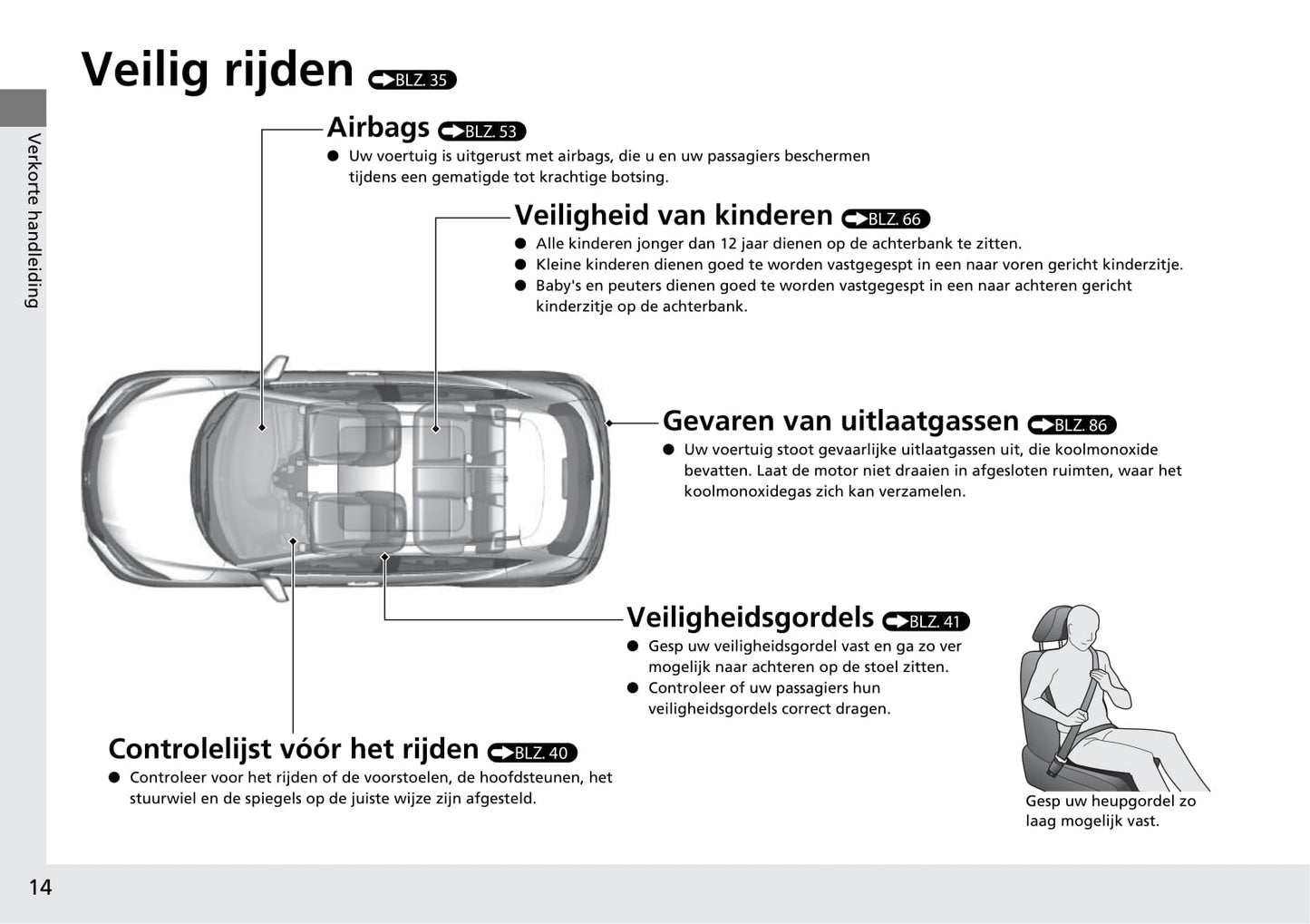 Veilig rijden BLZ. 35

Verkorte handleiding

Airbags BLZ. 53
● Uw voertuig is uitgerust met airbags, die u en uw passagiers beschermen tijdens een gematigde tot krachtige botsing.

Veiligheid van kinderen BLZ. 66
● Alle kinderen jonger dan 12 jaar dienen op de achterbank te zitten.
● Kleine kinderen dienen goed te worden vastgegespt in een naar voren gericht kinderzitje.
● Baby's en peuters dienen goed te worden vastgegespt in een naar achteren gericht kinderzitje op de achterbank.

Gevaren van uitlaatgassen BLZ. 86
● Uw voertuig stoot gevaarlijke uitlaatgassen uit, die koolmonoxide bevatten. Laat de motor niet draaien in afgesloten ruimten, waar het koolmonoxidegas zich kan verzamelen.

Veiligheidsgordels BLZ. 41
● Gesp uw veiligheidsgordel vast en ga zo ver mogelijk naar achteren op de stoel zitten.
● Controleer of uw passagiers hun veiligheidsgordels correct dragen.

Gesp uw heupgordel zo laag mogelijk vast.

Controlelijst vóór het rijden BLZ. 40
● Controleer voor het rijden of de voorstoelen, de hoofdsteunen, het stuurwiel en de spiegels op de juiste wijze zijn afgesteld.

14